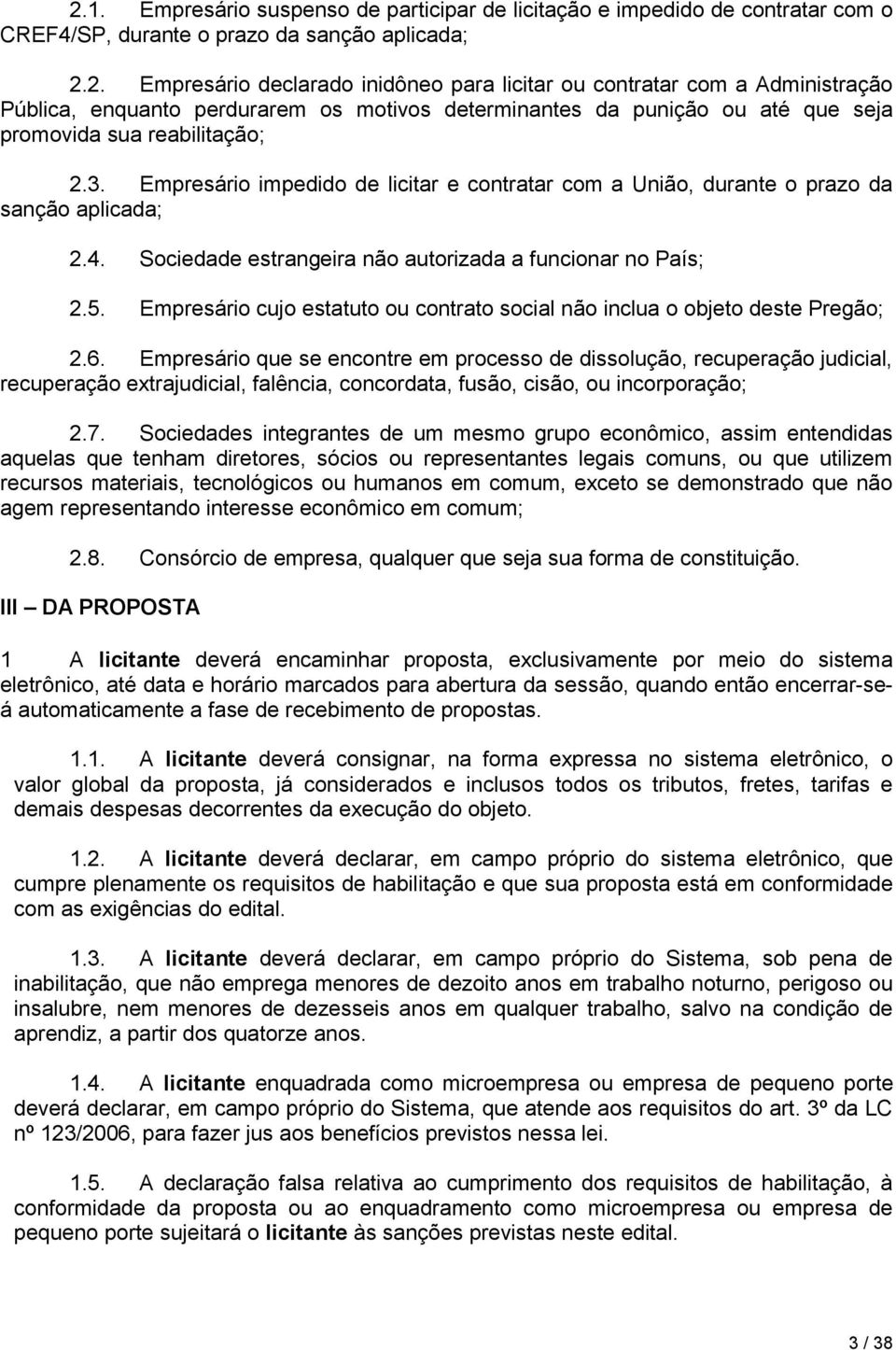 2.1. Empresário suspenso de participar de licitação e impedido de contratar com o CREF4/SP, durante o prazo da sanção aplicada;

2.2. Empresário declarado inidôneo para licitar ou contratar com a Administração Pública, enquanto perdurarem os motivos determinantes da punição ou até que seja promovida sua reabilitação;

2.3. Empresário impedido de licitar e contratar com a União, durante o prazo da sanção aplicada;

2.4. Sociedade estrangeira não autorizada a funcionar no País;

2.5. Empresário cujo estatuto ou contrato social não inclua o objeto deste Pregão;

2.6. Empresário que se encontre em processo de dissolução, recuperação judicial, recuperação extrajudicial, falência, concordata, fusão, cisão, ou incorporação;

2.7. Sociedades integrantes de um mesmo grupo econômico, assim entendidas aquelas que tenham diretores, sócios ou representantes legais comuns, ou que utilizem recursos materiais, tecnológicos ou humanos em comum, exceto se demonstrado que não agem representando interesse econômico em comum;

2.8. Consórcio de empresa, qualquer que seja sua forma de constituição.

III – DA PROPOSTA

1 A licitante deverá encaminhar proposta, exclusivamente por meio do sistema eletrônico, até data e horário marcados para abertura da sessão, quando então encerrar-se-á automaticamente a fase de recebimento de propostas.

1.1. A licitante deverá consignar, na forma expressa no sistema eletrônico, o valor global da proposta, já considerados e inclusos todos os tributos, fretes, tarifas e demais despesas decorrentes da execução do objeto.

1.2. A licitante deverá declarar, em campo próprio do sistema eletrônico, que cumpre plenamente os requisitos de habilitação e que sua proposta está em conformidade com as exigências do edital.

1.3. A licitante deverá declarar, em campo próprio do Sistema, sob pena de inabilitação, que não emprega menores de dezoito anos em trabalho noturno, perigoso ou insalubre, nem menores de dezesseis anos em qualquer trabalho, salvo na condição de aprendiz, a partir dos quatorze anos.

1.4. A licitante enquadrada como microempresa ou empresa de pequeno porte deverá declarar, em campo próprio do Sistema, que atende aos requisitos do art. 3º da LC nº 123/2006, para fazer jus aos benefícios previstos nessa lei.

1.5. A declaração falsa relativa ao cumprimento dos requisitos de habilitação, à conformidade da proposta ou ao enquadramento como microempresa ou empresa de pequeno porte sujeitará o licitante às sanções previstas neste edital.

3 / 38